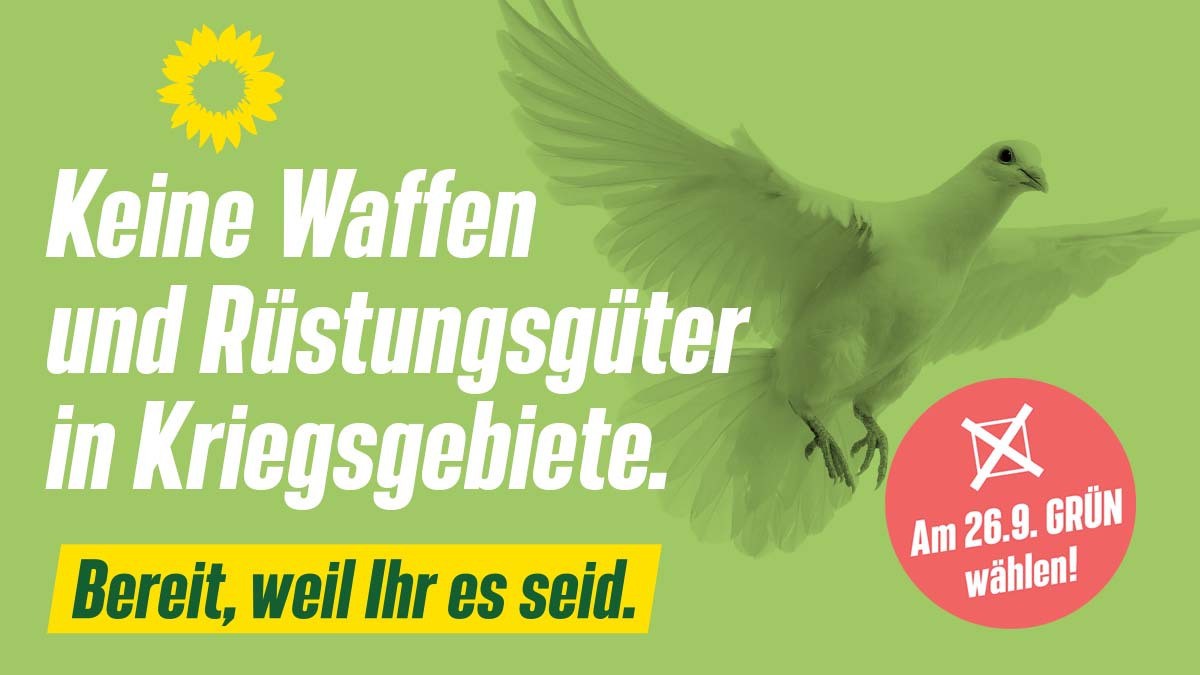 Keine Waffen und Rüstungsgüter in Kriegsgebiete.

Bereit, weil Ihr es seid.

Am 26.9. GRÜN wählen!